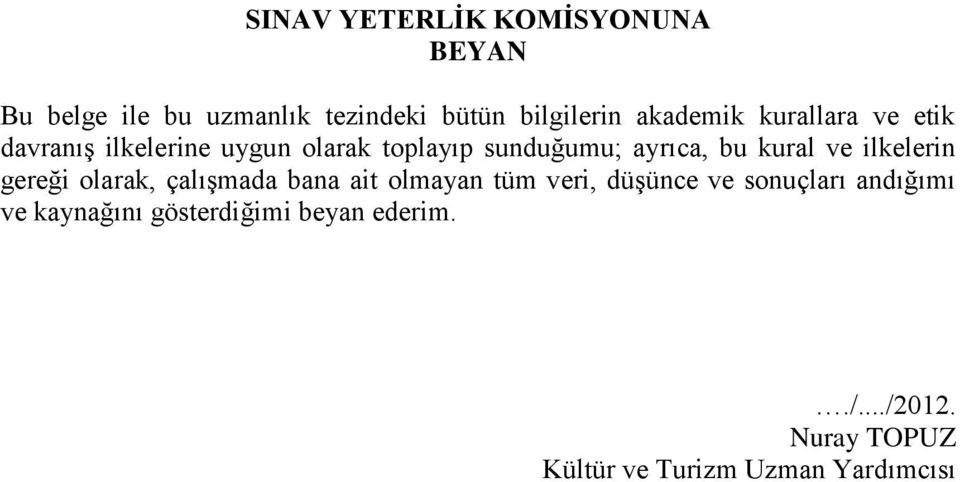 SINAV YETERLİK KOMİSYONUNA
BEYAN

Bu belge ile bu uzmanlık tezindeki bütün bilgilerin akademik kurallara ve etik davranış ilkelerine uygun olarak toplayıp sunduğumu; ayrıca, bu kural ve ilkelerin gereği olarak, çalışmada bana ait olmayan tüm veri, düşünce ve sonuçları andığımı ve kaynağını gösterdiğimi beyan ederim.

…./..../2012.
Nuray TOPUZ
Kültür ve Turizm Uzman Yardımcısı